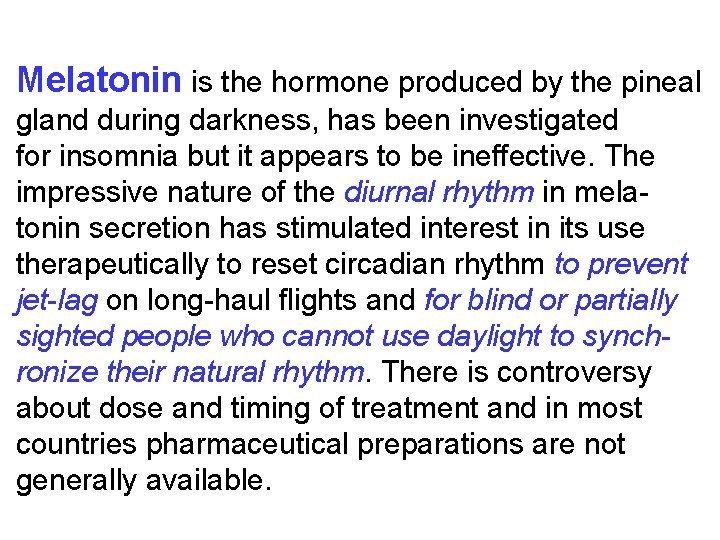 Melatonin is the hormone produced by the pineal gland during darkness, has been investigated for insomnia but it appears to be ineffective. The impressive nature of the diurnal rhythm in melatonin secretion has stimulated interest in its use therapeutically to reset circadian rhythm to prevent jet-lag on long-haul flights and for blind or partially sighted people who cannot use daylight to synchronize their natural rhythm. There is controversy about dose and timing of treatment and in most countries pharmaceutical preparations are not generally available.